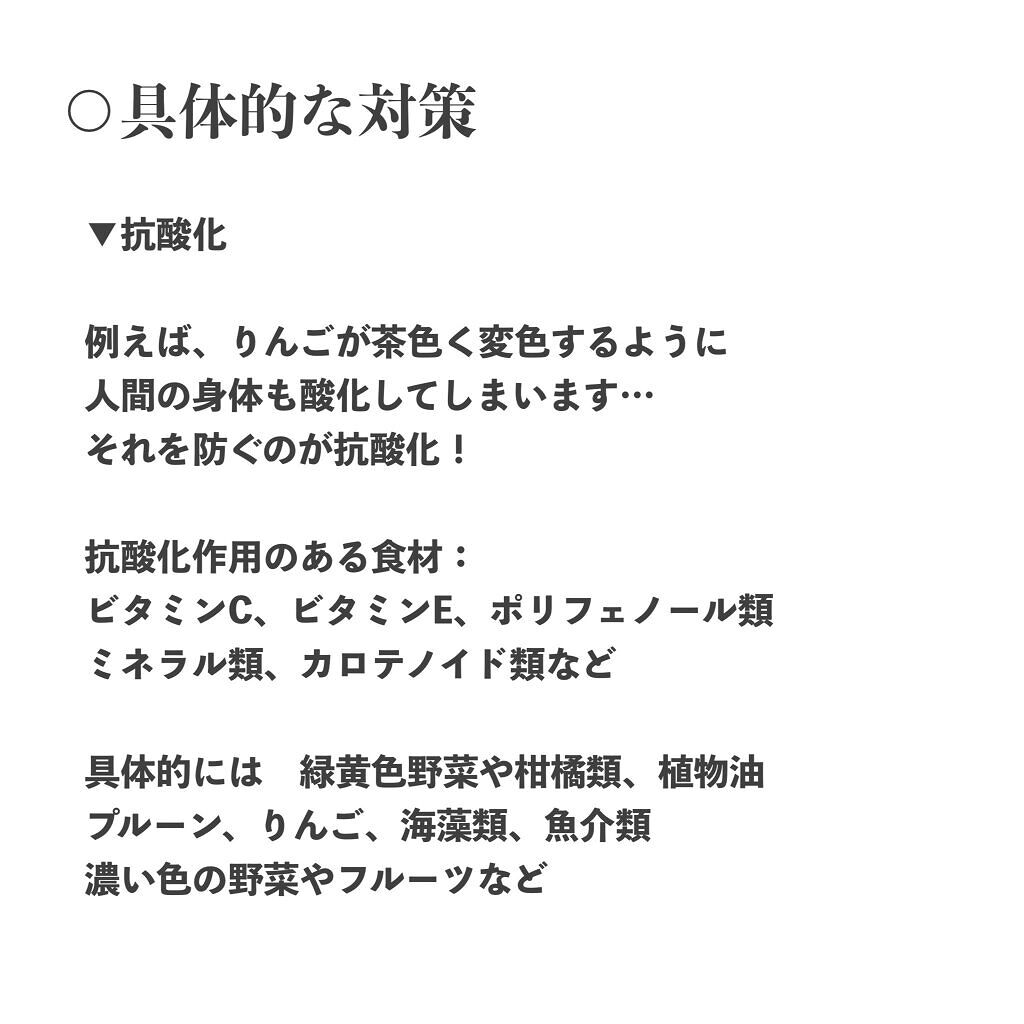 ○具体的な対策

▼抗酸化

例えば、りんごが茶色く変色するように
人間の身体も酸化してしまいます…
それを防ぐのが抗酸化！

抗酸化作用のある食材：
ビタミンC、ビタミンE、ポリフェノール類
ミネラル類、カロテノイド類など

具体的には　緑黄色野菜や柑橘類、植物油
プルーン、りんご、海藻類、魚介類
濃い色の野菜やフルーツなど